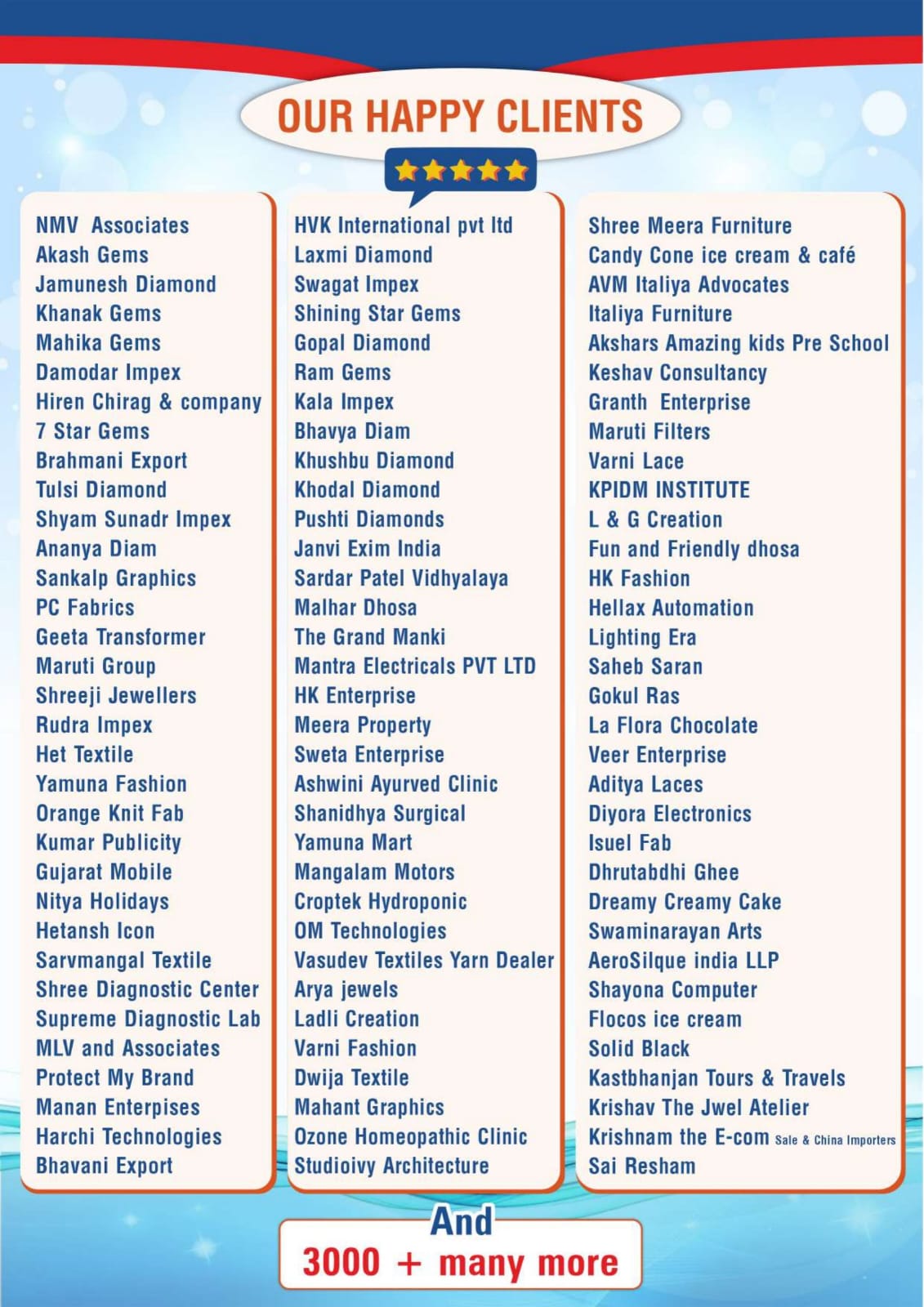 OUR HAPPY CLIENTS

NMV Associates
Akash Gems
Jamunesh Diamond
Khanak Gems
Mahika Gems
Damodar Impex
Hiren Chirag & company
7 Star Gems
Brahmani Export
Tulsi Diamond
Shyam Sunadr Impex
Ananya Diam
Sankalp Graphics
PC Fabrics
Geeta Transformer
Maruti Group
Shreeji Jewellers
Rudra Impex
Het Textile
Yamuna Fashion
Orange Knit Fab
Kumar Publicity
Gujarat Mobile
Nitya Holidays
Hetansh Icon
Sarvmangal Textile
Shree Diagnostic Center
Supreme Diagnostic Lab
MLV and Associates
Protect My Brand
Manan Enterpises
Harchi Technologies
Bhavani Export

HVK International pvt ltd
Laxmi Diamond
Swagat Impex
Shining Star Gems
Gopal Diamond
Ram Gems
Kala Impex
Bhavya Diam
Khushbu Diamond
Khodal Diamond
Pushti Diamonds
Janvi Exim India
Sardar Patel Vidhyalaya
Malhar Dhosa
The Grand Manki
Mantra Electricals PVT LTD
HK Enterprise
Meera Property
Sweta Enterprise
Ashwini Ayurved Clinic
Shanidhya Surgical
Yamuna Mart
Mangalam Motors
Croptek Hydroponic
OM Technologies
Vasudev Textiles Yarn Dealer
Arya jewels
Ladli Creation
Varni Fashion
Dwija Textile
Mahant Graphics
Ozone Homeopathic Clinic
Studioivy Architecture

Shree Meera Furniture
Candy Cone ice cream & café
AVM Italiya Advocates
Italiya Furniture
Akshars Amazing kids Pre School
Keshav Consultancy
Granth Enterprise
Maruti Filters
Varni Lace
KPIDM INSTITUTE
L & G Creation
Fun and Friendly dhosa
HK Fashion
Hellax Automation
Lighting Era
Saheb Saran
Gokul Ras
La Flora Chocolate
Veer Enterprise
Aditya Laces
Diyora Electronics
Isuel Fab
Dhrutabdhi Ghee
Dreamy Creamy Cake
Swaminarayan Arts
AeroSilque india LLP
Shayona Computer
Flocos ice cream
Solid Black
Kastbhanjan Tours & Travels
Krishav The Jwel Atelier
Krishnam the E-com Sale & China Importers
Sai Resham

And
3000 + many more